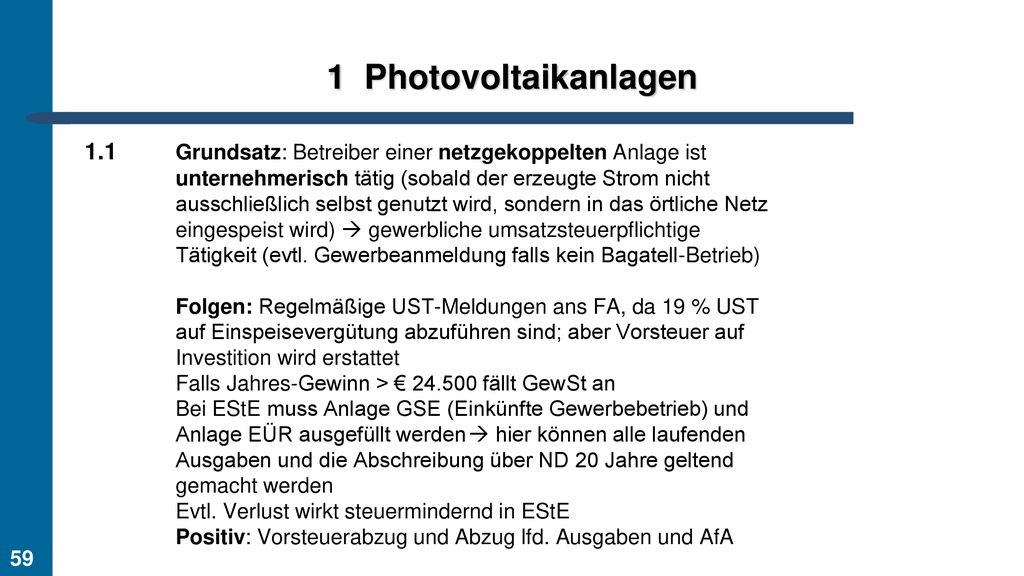 1 Photovoltaikanlagen

1.1 Grundsatz: Betreiber einer netzgekoppelten Anlage ist unternehmerisch tätig (sobald der erzeugte Strom nicht ausschließlich selbst genutzt wird, sondern in das örtliche Netz eingespeist wird) → gewerbliche umsatzsteuerpflichtige Tätigkeit (evtl. Gewerbeanmeldung falls kein Bagatell-Betrieb)

Folgen: Regelmäßige UST-Meldungen ans FA, da 19 % UST auf Einspeisevergütung abzuführen sind; aber Vorsteuer auf Investition wird erstattet
Falls Jahres-Gewinn > € 24.500 fällt GewSt an
Bei EStE muss Anlage GSE (Einkünfte Gewerbebetrieb) und Anlage EÜR ausgefüllt werden→ hier können alle laufenden Ausgaben und die Abschreibung über ND 20 Jahre geltend gemacht werden
Evtl. Verlust wirkt steuermindernd in EStE
Positiv: Vorsteuerabzug und Abzug lfd. Ausgaben und AfA

59